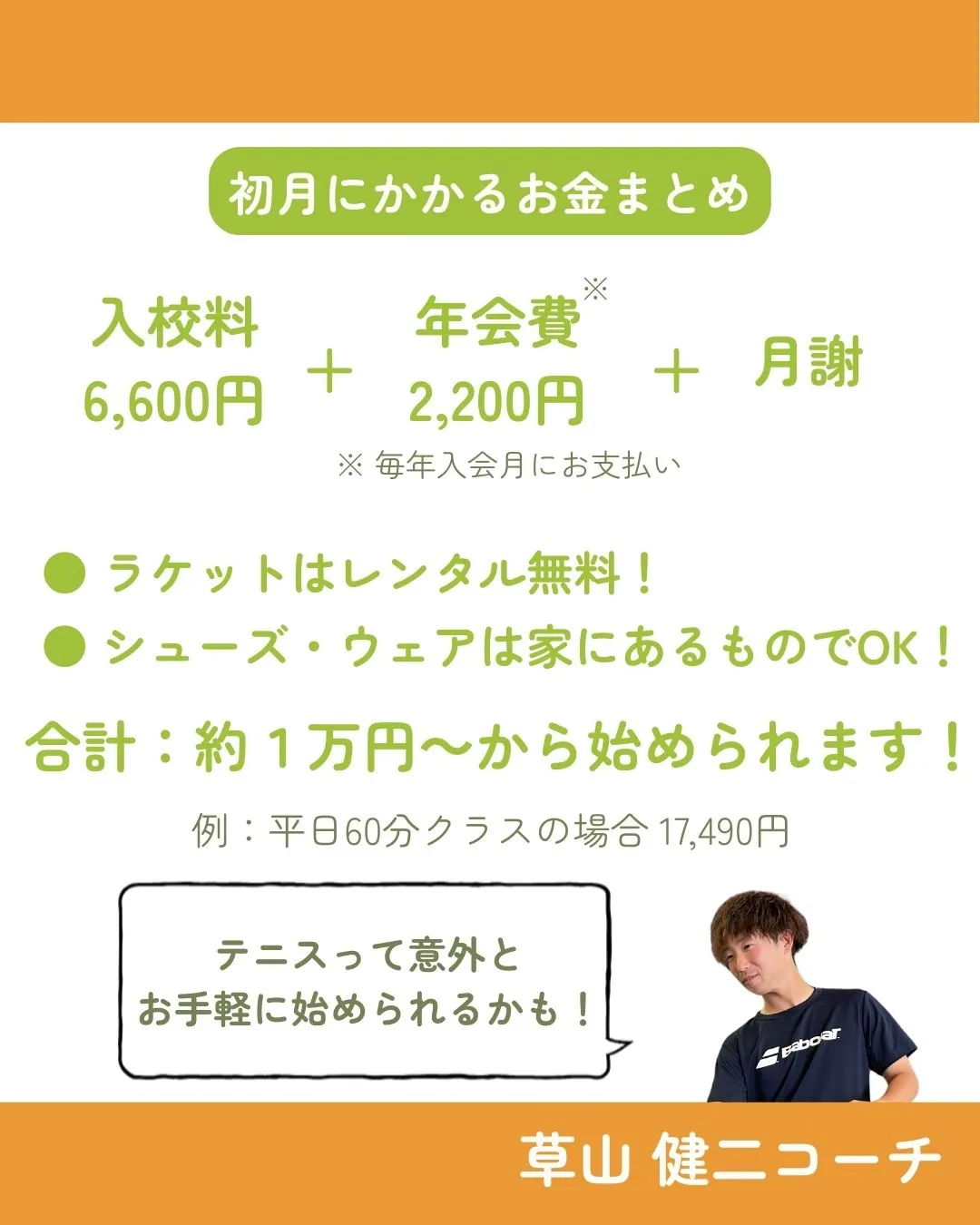 初月にかかるお金まとめ

入校料
6,600円 ＋ 年会費※
2,200円 ＋ 月謝

※ 毎年入会月にお支払い

● ラケットはレンタル無料！
● シューズ・ウェアは家にあるものでOK！

合計：約１万円〜から始められます！

例：平日60分クラスの場合 17,490円

テニスって意外と
お手軽に始められるかも！

Babolat

草山 健二コーチ